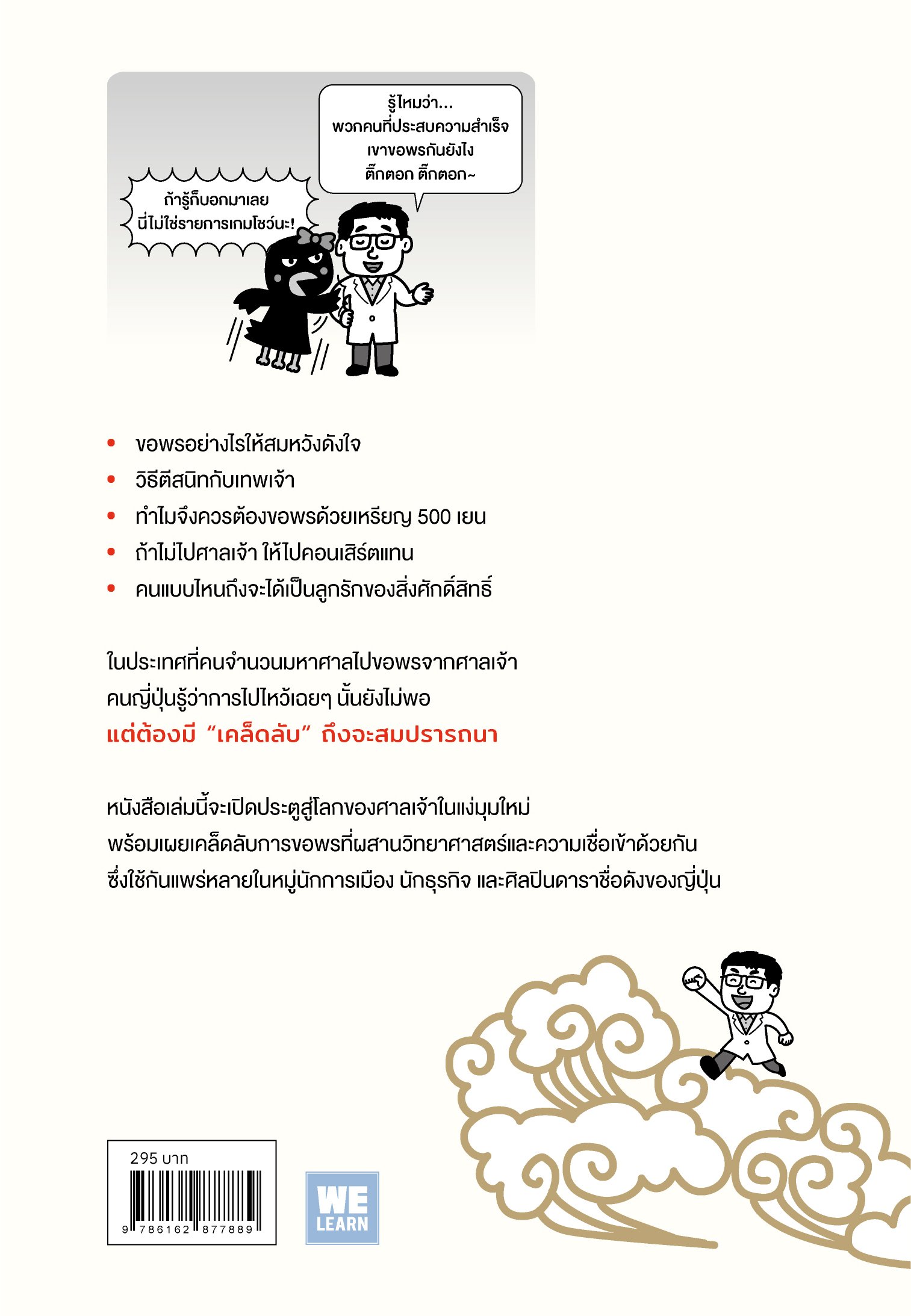 ถ้ารู้ก็บอกมาเลย
นี่ไม่ใช่รายการเกมโชว์นะ!

รู้ไหมว่า...
พวกคนที่ประสบความสำเร็จ
เขาขอพรกันยังไง
ติ๊กตอก ติ๊กตอก~

• ขอพรอย่างไรให้สมหวังดังใจ
• วิธีตีสนิทกับเทพเจ้า
• ทำไมจึงควรต้องขอพรด้วยเหรียญ 500 เยน
• ถ้าไม่ไปศาลเจ้า ให้ไปคอนเสิร์ตแทน
• คนแบบไหนถึงจะได้เป็นลูกรักของสิ่งศักดิ์สิทธิ์

ในประเทศที่คนจำนวนมหาศาลไปขอพรจากศาลเจ้า
คนญี่ปุ่นรู้ว่าการไปไหว้เฉยๆ นั้นยังไม่พอ
แต่ต้องมี “เคล็ดลับ” ถึงจะสมปรารถนา

หนังสือเล่มนี้จะเปิดประตูสู่โลกของศาลเจ้าในแง่มุมใหม่
พร้อมเผยเคล็ดลับการขอพรที่ผสานวิทยาศาสตร์และความเชื่อเข้าด้วยกัน
ซึ่งใช้กันแพร่หลายในหมู่นักการเมือง นักธุรกิจ และศิลปินดาราชื่อดังของญี่ปุ่น

295 บาท
9 786162 877889

WE LEARN